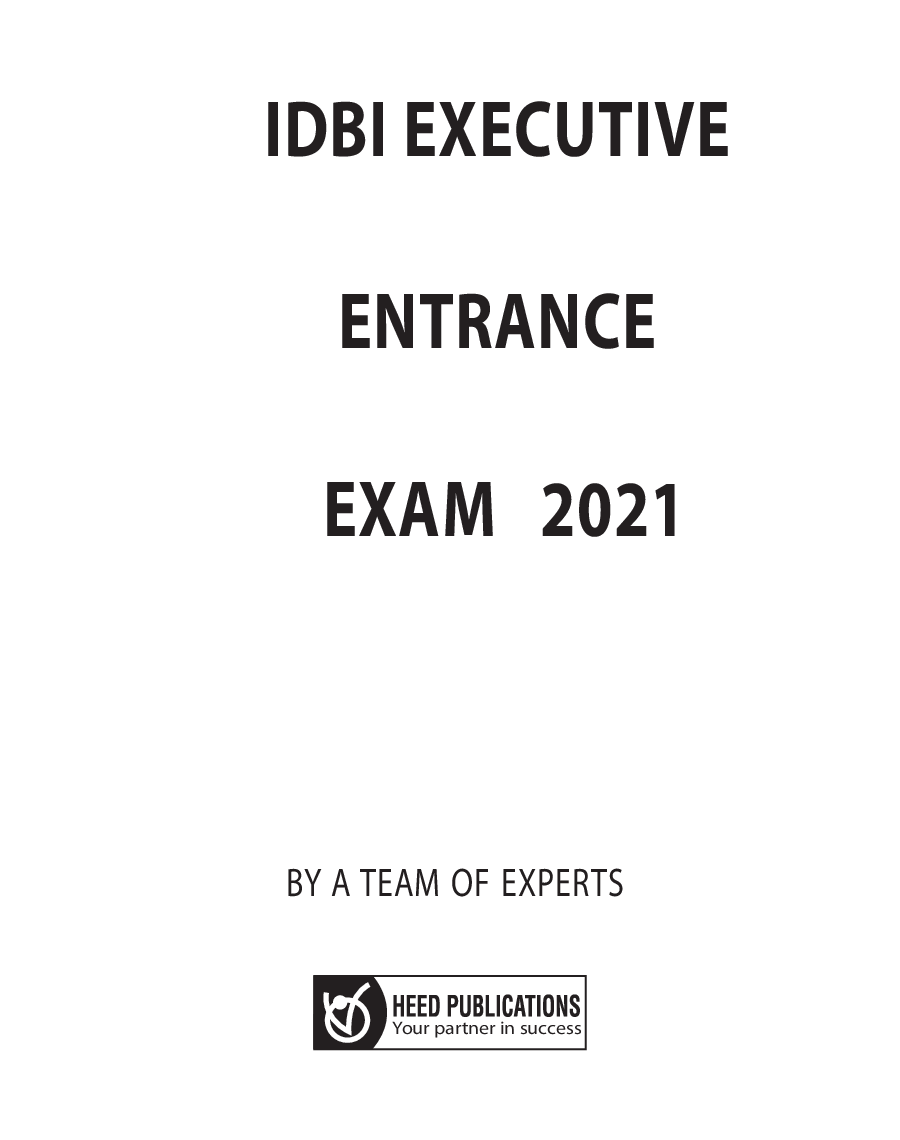 IDBI EXECUTIVE

ENTRANCE

EXAM 2021

BY A TEAM OF EXPERTS

HEED PUBLICATIONS
Your partner in success